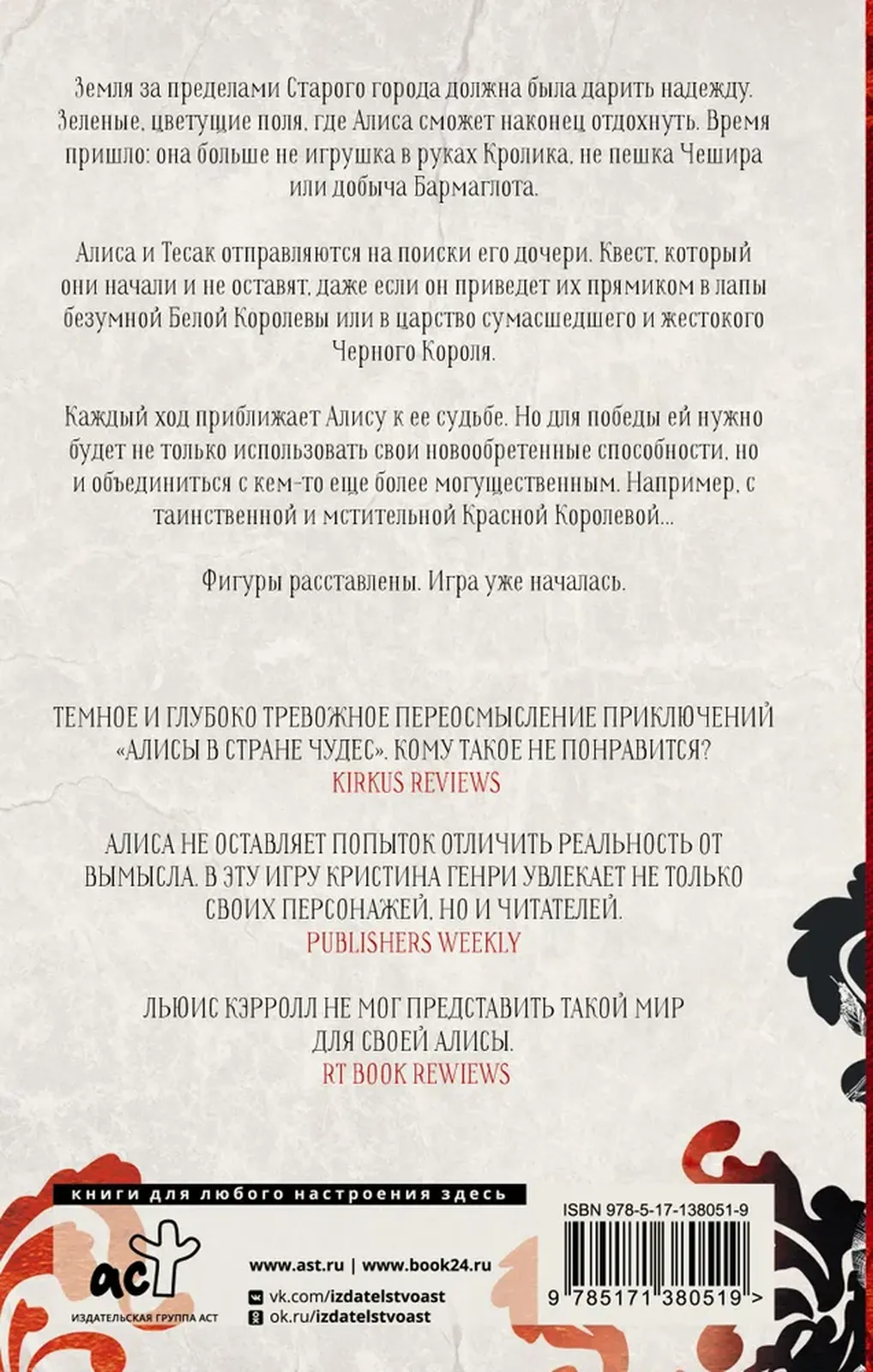 Земля за пределами Старого города должна была дарить надежду. Зеленые, цветущие поля, где Алиса сможет наконец отдохнуть. Время пришло: она больше не игрушка в руках Кролика, не пешка Чешира или добыча Бармаглота.

Алиса и Тесак отправляются на поиски его дочери. Квест, который они начали и не оставят, даже если он приведет их прямиком в лапы безумной Белой Королевы или в царство сумасшедшего и жестокого Черного Короля.

Каждый ход приближает Алису к ее судьбе. Но для победы ей нужно будет не только использовать свои новообретенные способности, но и объединиться с кем-то еще более могущественным. Например, с таинственной и мстительной Красной Королевой...

Фигуры расставлены. Игра уже началась.

ТЕМНОЕ И ГЛУБОКО ТРЕВОЖНОЕ ПЕРЕОСМЫСЛЕНИЕ ПРИКЛЮЧЕНИЙ «АЛИСЫ В СТРАНЕ ЧУДЕС». КОМУ ТАКОЕ НЕ ПОНРАВИТСЯ?
KIRKUS REVIEWS

АЛИСА НЕ ОСТАВЛЯЕТ ПОПЫТОК ОТЛИЧИТЬ РЕАЛЬНОСТЬ ОТ ВЫМЫСЛА. В ЭТУ ИГРУ КРИСТИНА ГЕНРИ УВЛЕКАЕТ НЕ ТОЛЬКО СВОИХ ПЕРСОНАЖЕЙ, НО И ЧИТАТЕЛЕЙ.
PUBLISHERS WEEKLY

ЛЬЮИС КЭРРОЛЛ НЕ МОГ ПРЕДСТАВИТЬ ТАКОЙ МИР ДЛЯ СВОЕЙ АЛИСЫ.
RT BOOK REWIEWS

книги для любого настроения здесь

аст
ИЗДАТЕЛЬСКАЯ ГРУППА АСТ

www.ast.ru | www.book24.ru
vk.com/izdatelstvoast
ok.ru/izdatelstvoast

ISBN 978-5-17-138051-9
9 785171 380519 >